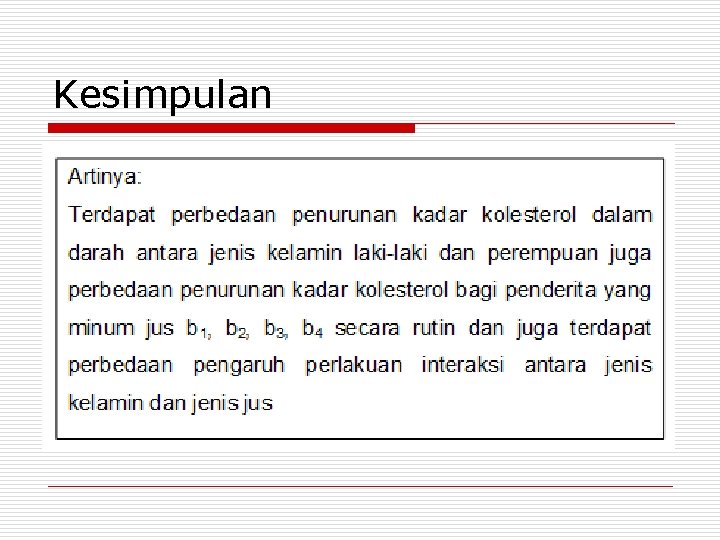 Kesimpulan

Artinya:
Terdapat perbedaan penurunan kadar kolesterol dalam darah antara jenis kelamin laki-laki dan perempuan juga perbedaan penurunan kadar kolesterol bagi penderita yang minum jus $b_1$, $b_2$, $b_3$, $b_4$ secara rutin dan juga terdapat perbedaan pengaruh perlakuan interaksi antara jenis kelamin dan jenis jus